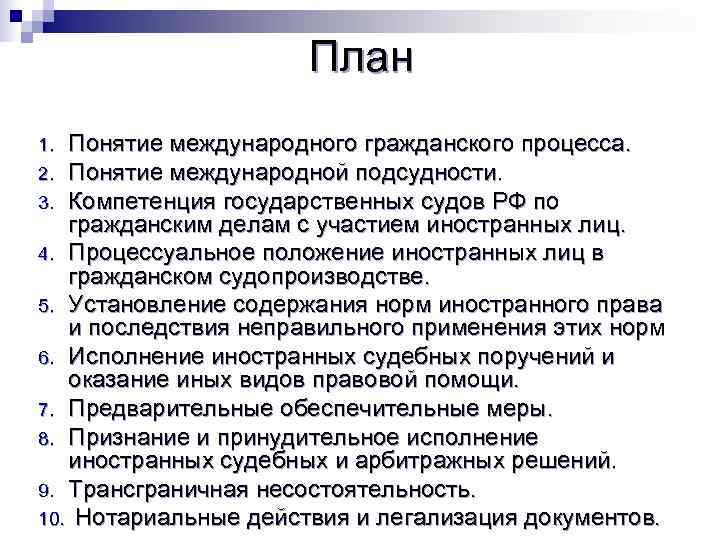 План

1. Понятие международного гражданского процесса.
2. Понятие международной подсудности.
3. Компетенция государственных судов РФ по гражданским делам с участием иностранных лиц.
4. Процессуальное положение иностранных лиц в гражданском судопроизводстве.
5. Установление содержания норм иностранного права и последствия неправильного применения этих норм
6. Исполнение иностранных судебных поручений и оказание иных видов правовой помощи.
7. Предварительные обеспечительные меры.
8. Признание и принудительное исполнение иностранных судебных и арбитражных решений.
9. Трансграничная несостоятельность.
10. Нотариальные действия и легализация документов.